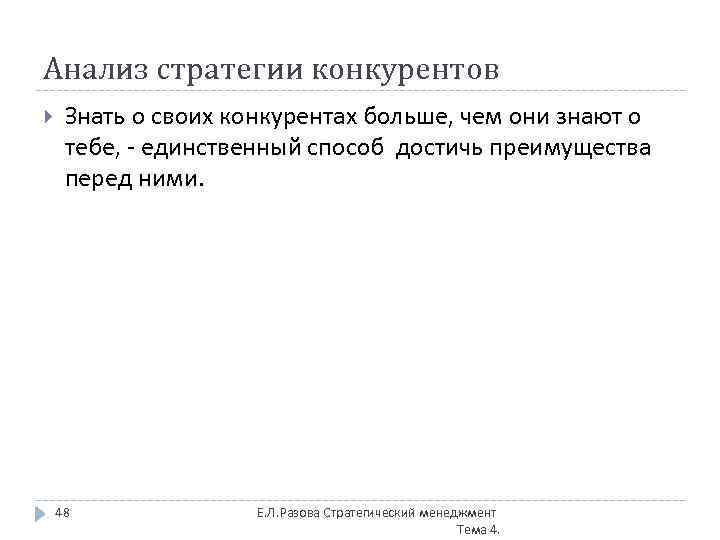 Анализ стратегии конкурентов

Знать о своих конкурентах больше, чем они знают о тебе, - единственный способ достичь преимущества перед ними.

48

Е.Л.Разова Стратегический менеджмент Тема 4.